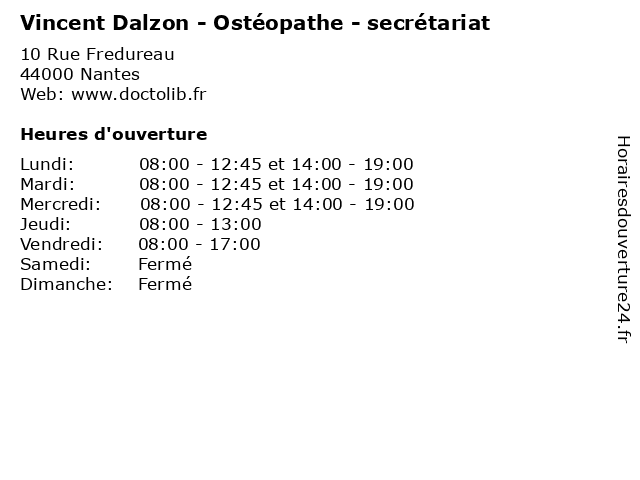 Vincent Dalzon - Ostéopathe - secrétariat

10 Rue Fredureau
44000 Nantes
Web: www.doctolib.fr

Heures d'ouverture

Lundi: 08:00 - 12:45 et 14:00 - 19:00
Mardi: 08:00 - 12:45 et 14:00 - 19:00
Mercredi: 08:00 - 12:45 et 14:00 - 19:00
Jeudi: 08:00 - 13:00
Vendredi: 08:00 - 17:00
Samedi: Fermé
Dimanche: Fermé

Horairesdouverture24.fr